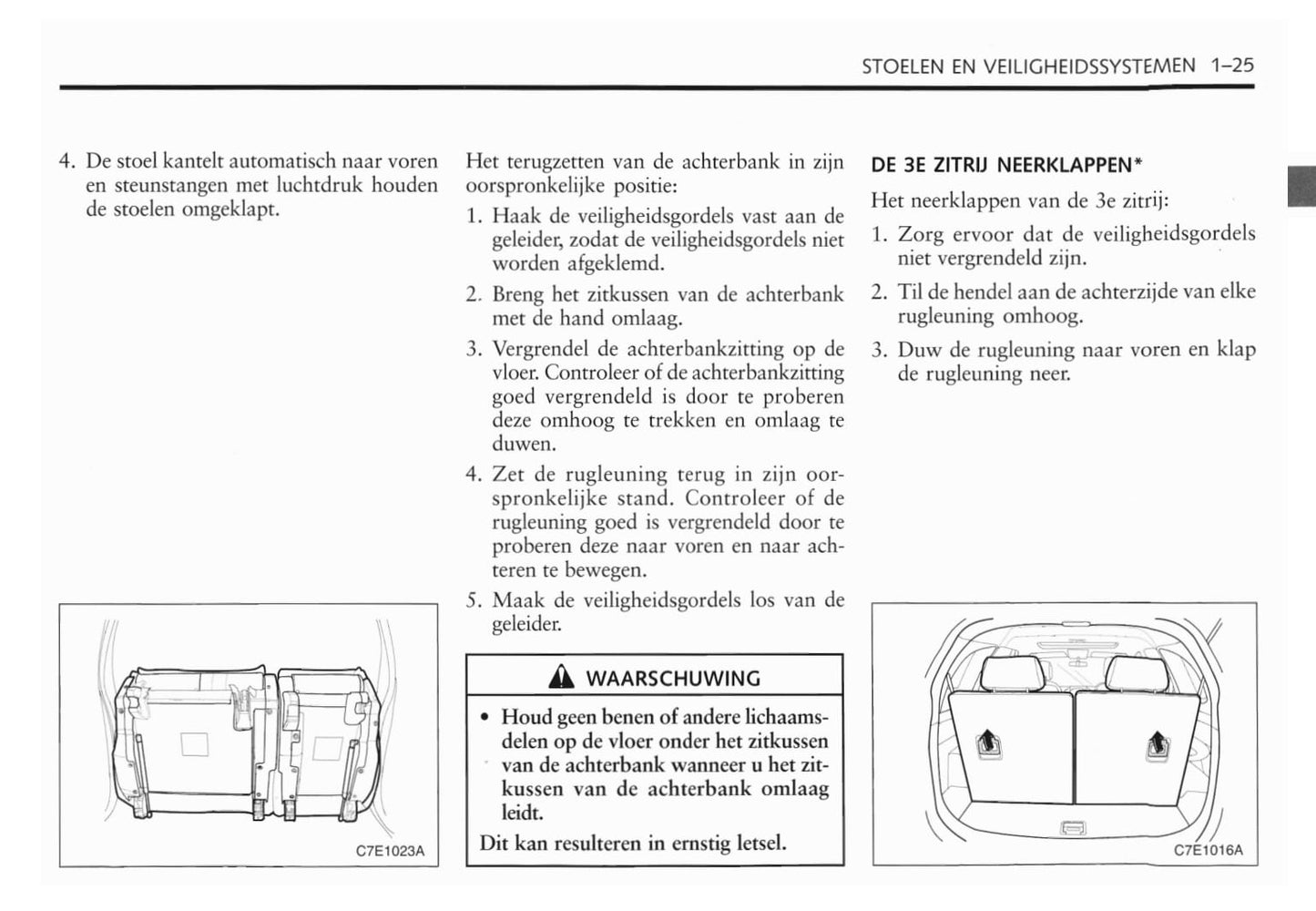 STOELEN EN VEILIGHEIDSSYSTEMEN 1–25

4. De stoel kantelt automatisch naar voren en steunstangen met luchtdruk houden de stoelen omgeklapt.

C7E1023A

Het terugzetten van de achterbank in zijn oorspronkelijke positie:

1. Haak de veiligheidsgordels vast aan de geleider, zodat de veiligheidsgordels niet worden afgeklemd.

2. Breng het zitkussen van de achterbank met de hand omlaag.

3. Vergrendel de achterbankzitting op de vloer. Controleer of de achterbankzitting goed vergrendeld is door te proberen deze omhoog te trekken en omlaag te duwen.

4. Zet de rugleuning terug in zijn oorspronkelijke stand. Controleer of de rugleuning goed is vergrendeld door te proberen deze naar voren en naar achteren te bewegen.

5. Maak de veiligheidsgordels los van de geleider.

WAARSCHUWING

• Houd geen benen of andere lichaamsdelen op de vloer onder het zitkussen van de achterbank wanneer u het zitkussen van de achterbank omlaag leidt.

Dit kan resulteren in ernstig letsel.

DE 3E ZITRIJ NEERKLAPPEN*

Het neerklappen van de 3e zitrij:

1. Zorg ervoor dat de veiligheidsgordels niet vergrendeld zijn.

2. Til de hendel aan de achterzijde van elke rugleuning omhoog.

3. Duw de rugleuning naar voren en klap de rugleuning neer.

C7E1016A